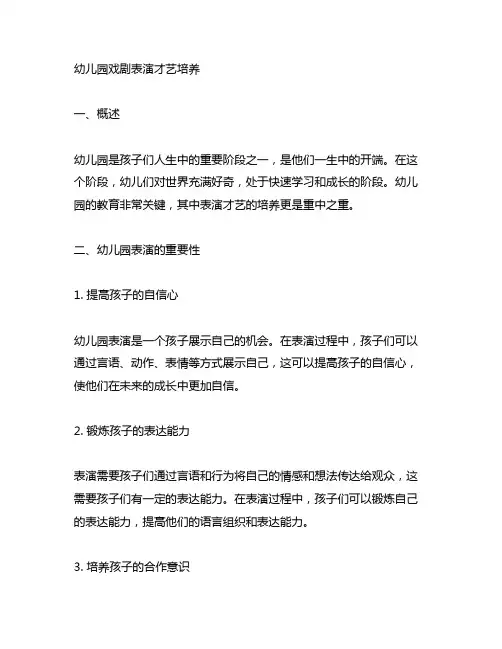 幼儿园戏剧表演才艺培养

一、概述

幼儿园是孩子们人生中的重要阶段之一，是他们一生中的开端。在这个阶段，幼儿们对世界充满好奇，处于快速学习和成长的阶段。幼儿园的教育非常关键，其中表演才艺的培养更是重中之重。

二、幼儿园表演的重要性

1. 提高孩子的自信心

幼儿园表演是一个孩子展示自己的机会。在表演过程中，孩子们可以通过言语、动作、表情等方式展示自己，这可以提高孩子的自信心，使他们在未来的成长中更加自信。

2. 锻炼孩子的表达能力

表演需要孩子们通过言语和行为将自己的情感和想法传达给观众，这需要孩子们有一定的表达能力。在表演过程中，孩子们可以锻炼自己的表达能力，提高他们的语言组织和表达能力。

3. 培养孩子的合作意识